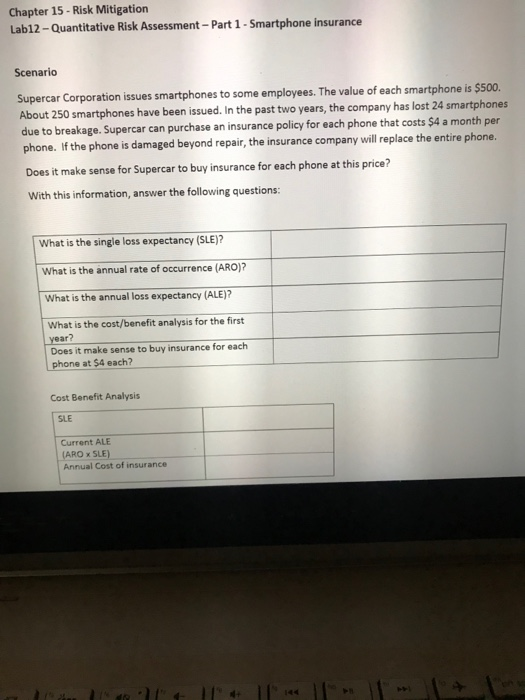 Chapter 15 - Risk Mitigation
Lab12 – Quantitative Risk Assessment – Part 1 - Smartphone insurance

Scenario

Supercar Corporation issues smartphones to some employees. The value of each smartphone is $500. About 250 smartphones have been issued. In the past two years, the company has lost 24 smartphones due to breakage. Supercar can purchase an insurance policy for each phone that costs $4 a month per phone. If the phone is damaged beyond repair, the insurance company will replace the entire phone.

Does it make sense for Supercar to buy insurance for each phone at this price?

With this information, answer the following questions:

| What is the single loss expectancy (SLE)? | |
|---|---|
| What is the annual rate of occurrence (ARO)? | |
| What is the annual loss expectancy (ALE)? | |
| What is the cost/benefit analysis for the first year? | |
| Does it make sense to buy insurance for each phone at $4 each? | |

Cost Benefit Analysis

| SLE | |
|---|---|
| Current ALE (ARO x SLE) | |
| Annual Cost of insurance | |